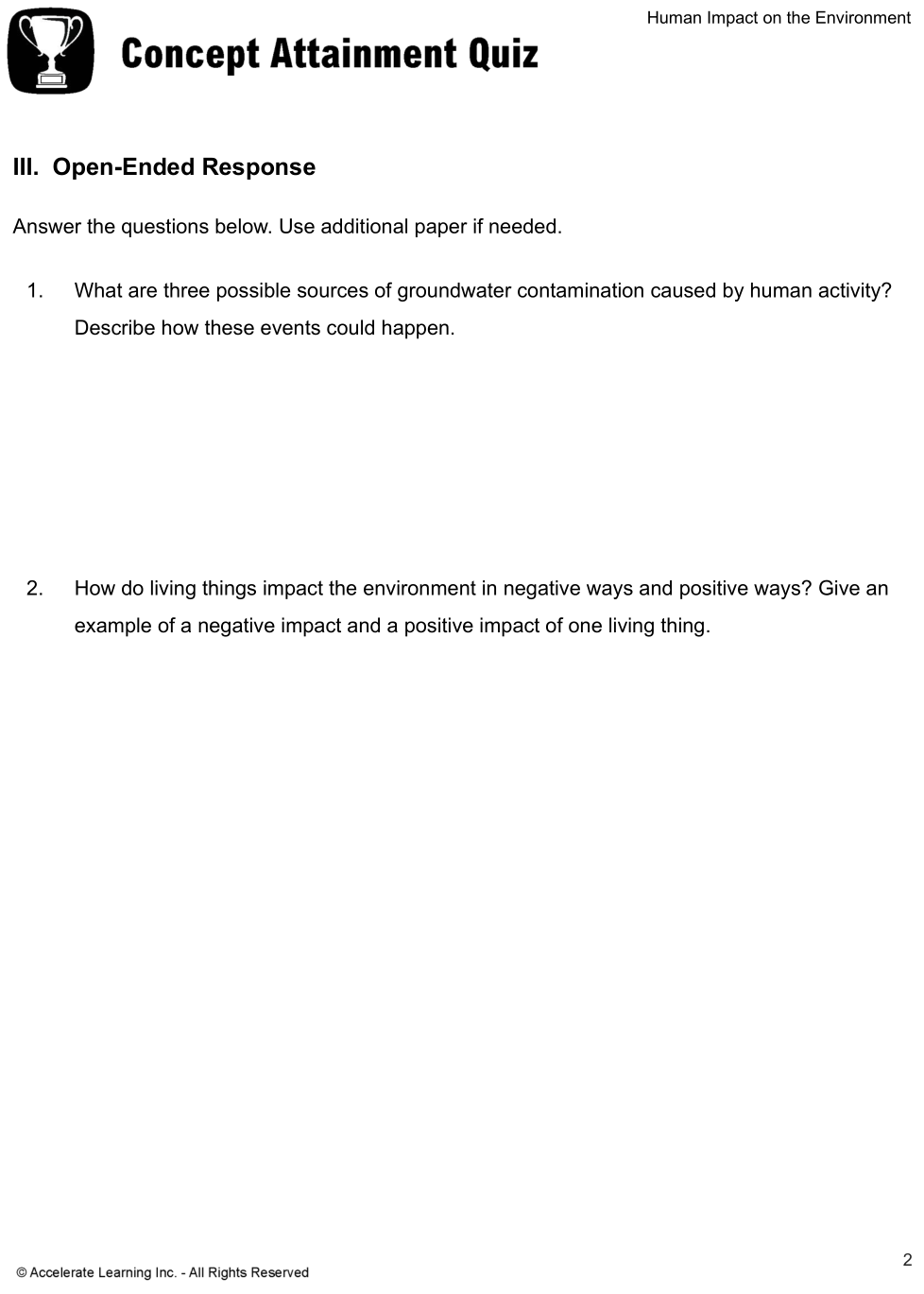 Human Impact on the Environment

Concept Attainment Quiz

III. Open-Ended Response

Answer the questions below. Use additional paper if needed.

1. What are three possible sources of groundwater contamination caused by human activity? Describe how these events could happen.

2. How do living things impact the environment in negative ways and positive ways? Give an example of a negative impact and a positive impact of one living thing.

© Accelerate Learning Inc. - All Rights Reserved

2